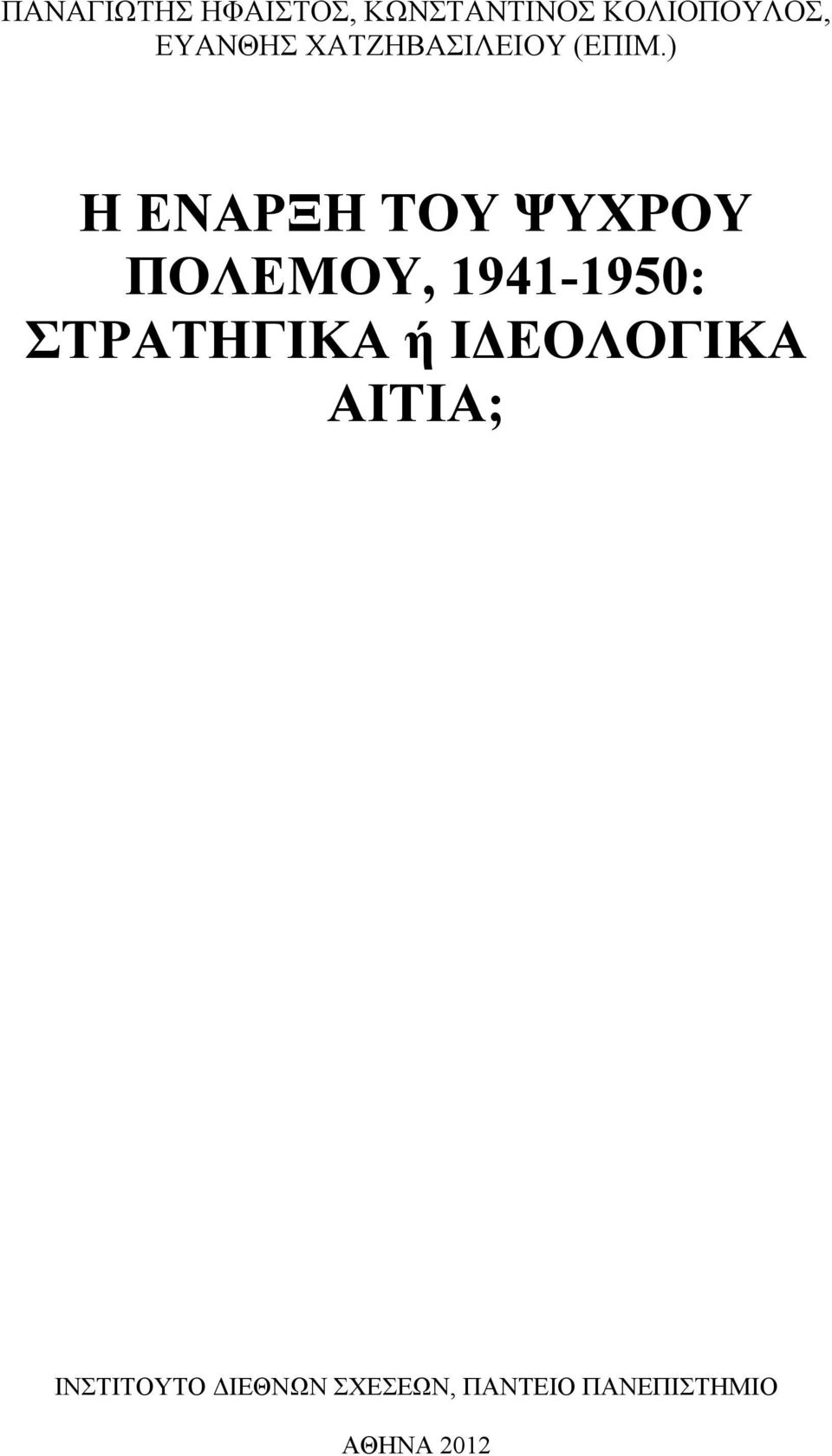 ΠΑΝΑΓΙΩΤΗΣ ΗΦΑΙΣΤΟΣ, ΚΩΝΣΤΑΝΤΙΝΟΣ ΚΟΛΙΟΠΟΥΛΟΣ, ΕΥΑΝΘΗΣ ΧΑΤΖΗΒΑΣΙΛΕΙΟΥ (ΕΠΙΜ.)

Η ΕΝΑΡΞΗ ΤΟΥ ΨΥΧΡΟΥ ΠΟΛΕΜΟΥ, 1941-1950: ΣΤΡΑΤΗΓΙΚΑ ή ΙΔΕΟΛΟΓΙΚΑ ΑΙΤΙΑ;

ΙΝΣΤΙΤΟΥΤΟ ΔΙΕΘΝΩΝ ΣΧΕΣΕΩΝ, ΠΑΝΤΕΙΟ ΠΑΝΕΠΙΣΤΗΜΙΟ

ΑΘΗΝΑ 2012